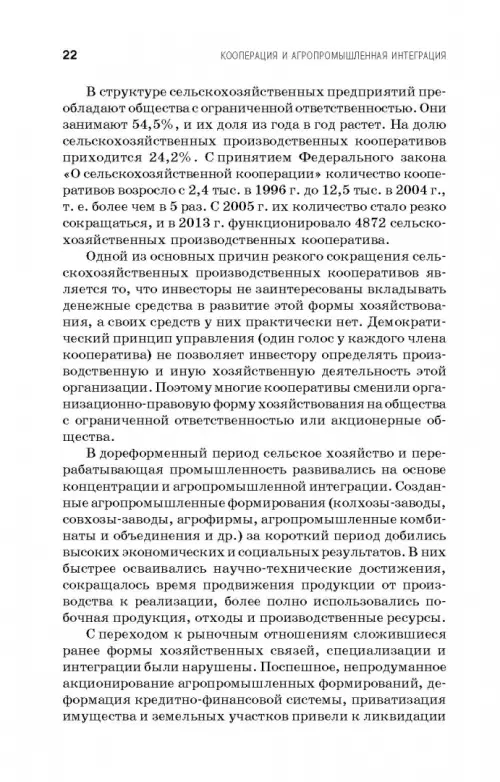 22 КООПЕРАЦИЯ И АГРОПРОМЫШЛЕННАЯ ИНТЕГРАЦИЯ

В структуре сельскохозяйственных предприятий преобладают общества с ограниченной ответственностью. Они занимают 54,5%, и их доля из года в год растет. На долю сельскохозяйственных производственных кооперативов приходится 24,2%. С принятием Федерального закона «О сельскохозяйственной кооперации» количество кооперативов возросло с 2,4 тыс. в 1996 г. до 12,5 тыс. в 2004 г., т. е. более чем в 5 раз. С 2005 г. их количество стало резко сокращаться, и в 2013 г. функционировало 4872 сельскохозяйственных производственных кооператива.

Одной из основных причин резкого сокращения сельскохозяйственных производственных кооперативов является то, что инвесторы не заинтересованы вкладывать денежные средства в развитие этой формы хозяйствования, а своих средств у них практически нет. Демократический принцип управления (один голос у каждого члена кооператива) не позволяет инвестору определять производственную и иную хозяйственную деятельность этой организации. Поэтому многие кооперативы сменили организационно-правовую форму хозяйствования на общества с ограниченной ответственностью или акционерные общества.

В дореформенный период сельское хозяйство и перерабатывающая промышленность развивались на основе концентрации и агропромышленной интеграции. Созданные агропромышленные формирования (колхозы-заводы, совхозы-заводы, агрофирмы, агропромышленные комбинаты и объединения и др.) за короткий период добились высоких экономических и социальных результатов. В них быстрее осваивались научно-технические достижения, сокращалось время продвижения продукции от производства к реализации, более полно использовались побочная продукция, отходы и производственные ресурсы.

С переходом к рыночным отношениям сложившиеся ранее формы хозяйственных связей, специализации и интеграции были нарушены. Поспешное, непродуманное акционирование агропромышленных формирований, деформация кредитно-финансовой системы, приватизация имущества и земельных участков привели к ликвидации